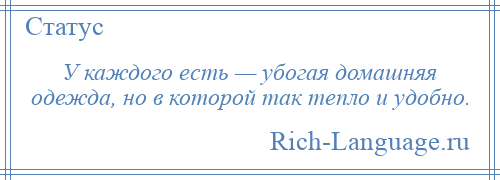 Статус

У каждого есть — убогая домашняя одежда, но в которой так тепло и удобно.

Rich-Language.ru